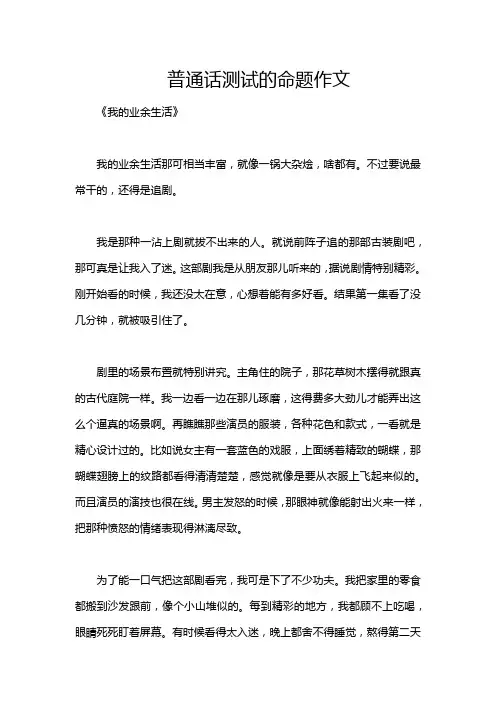 普通话测试的命题作文

《我的业余生活》

我的业余生活那可相当丰富，就像一锅大杂烩，啥都有。不过要说最常干的，还得是追剧。

我是那种一沾上剧就拔不出来的人。就说前阵子追的那部古装剧吧，那可真是让我入了迷。这部剧我是从朋友那儿听来的，据说剧情特别精彩。刚开始看的时候，我还没太在意，心想着能有多好看。结果第一集看了没几分钟，就被吸引住了。

剧里的场景布置就特别讲究。主角住的院子，那花草树木摆得就跟真的古代庭院一样。我一边看一边在那儿琢磨，这得费多大劲儿才能弄出这么个逼真的场景啊。再瞧瞧那些演员的服装，各种花色和款式，一看就是精心设计过的。比如说女主有一套蓝色的戏服，上面绣着精致的蝴蝶，那蝴蝶翅膀上的纹路都看得清清楚楚，感觉就像是要从衣服上飞起来似的。而且演员的演技也很在线。男主发怒的时候，那眼神就像能射出火来一样，把那种愤怒的情绪表现得淋漓尽致。

为了能一口气把这部剧看完，我可是下了不少功夫。我把家里的零食都搬到沙发跟前，像个小山堆似的。每到精彩的地方，我都顾不上吃喝，眼睛死死盯着屏幕。有时候看得太入迷，晚上都舍不得睡觉，熬得第二天